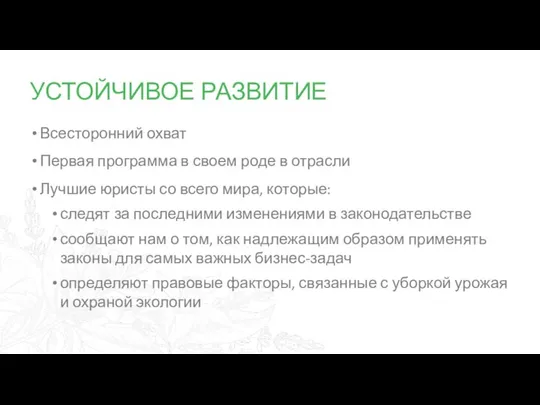 УСТОЙЧИВОЕ РАЗВИТИЕ

• Всесторонний охват

• Первая программа в своем роде в отрасли

• Лучшие юристы со всего мира, которые:

• следят за последними изменениями в законодательстве

• сообщают нам о том, как надлежащим образом применять законы для самых важных бизнес-задач

• определяют правовые факторы, связанные с уборкой урожая и охраной экологии